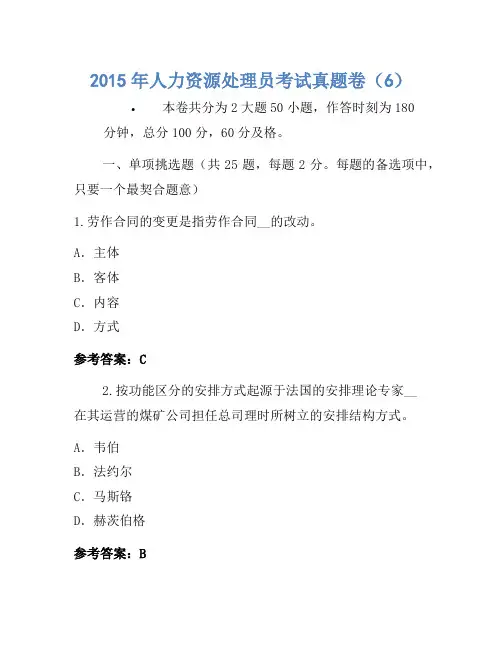 2015 年人力资源处理员考试真题卷（6）

• 本卷共分为 2 大题 50 小题，作答时刻为 180 分钟，总分 100 分，60 分及格。

一、单项挑选题（共 25 题，每题 2 分。每题的备选项中，只要一个最契合题意）

1.劳作合同的变更是指劳作合同__的改动。

A. 主体

B. 客体

C. 内容

D. 方式

参考答案：C

2.按功能区分的安排方式起源于法国的安排理论专家__在其运营的煤矿公司担任总司理时所树立的安排结构方式。

A. 韦伯

B. 法约尔

C. 马斯铬

D. 赫茨伯格

参考答案：B